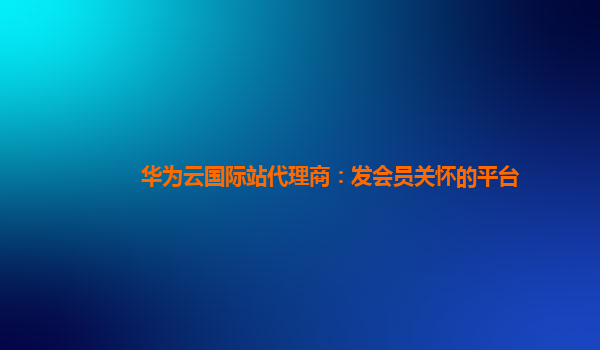 华为云国际站代理商：发会员关怀的平台